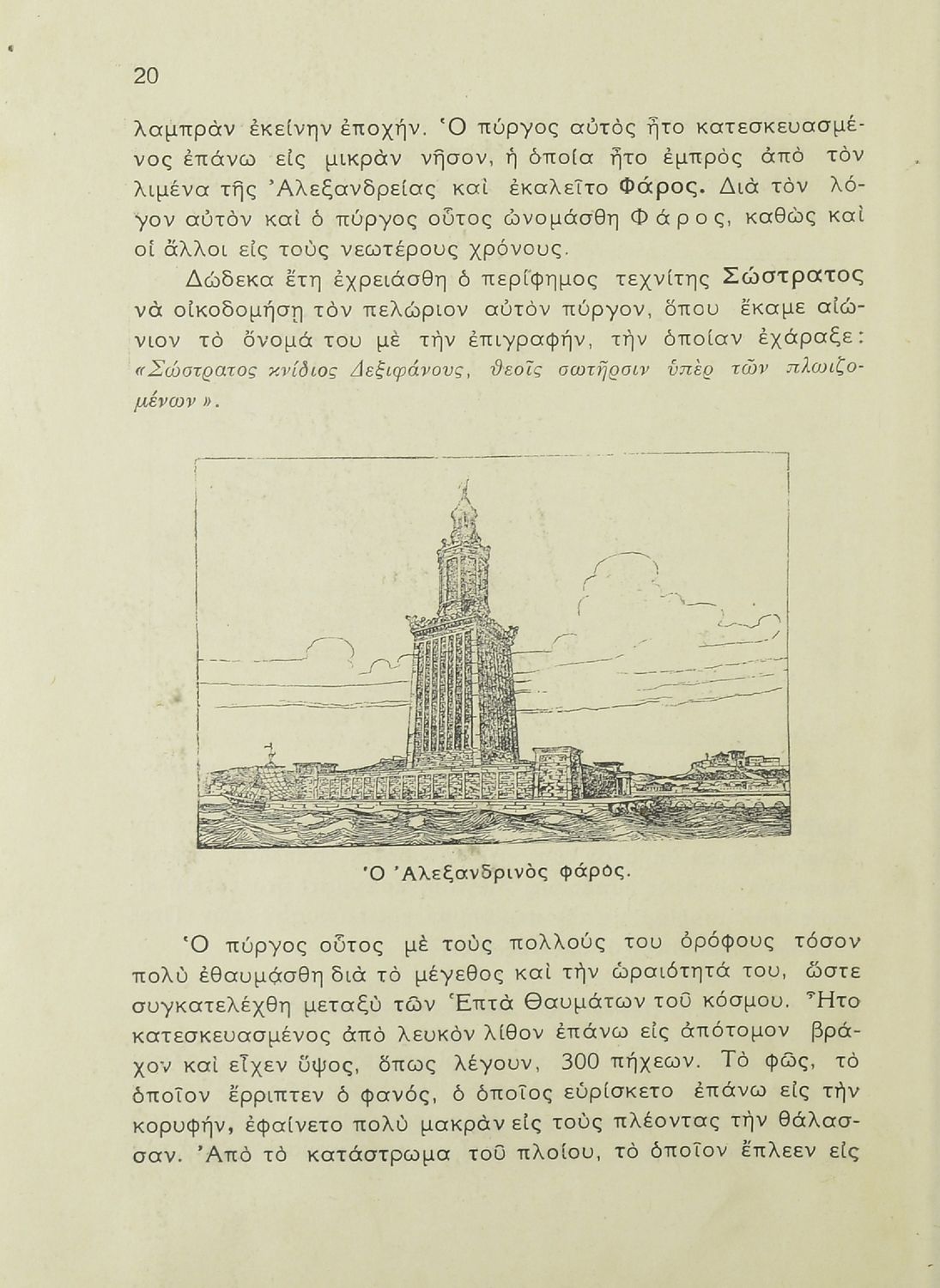 20

λαμπρὰν ἐκείνην ἐποχήν. Ὁ πύργος αὐτὸς ἦτο κατεσκευασμένος ἐπάνω εἰς μικρὰν νῆσον, ἡ ὁποία ἦτο ἐμπρὸς ἀπὸ τὸν λιμένα τῆς Ἀλεξανδρείας καὶ ἐκαλεῖτο Φάρος. Διὰ τὸν λόγον αὐτὸν καὶ ὁ πύργος οὗτος ὠνομάσθη Φάρος, καθὼς καὶ οἱ ἄλλοι εἰς τοὺς νεωτέρους χρόνους.

Δώδεκα ἔτη ἐχρειάσθη ὁ περίφημος τεχνίτης Σώστρατος νὰ οἰκοδομήσῃ τὸν πελώριον αὐτὸν πύργον, ὅπου ἔκαμε αἰώνιον τὸ ὄνομά του μὲ τὴν ἐπιγραφήν, τὴν ὁποίαν ἐχάραξε: «Σώστρατος κνίδιος Δεξιφάνους, θεοῖς σωτῆρσιν ὑπὲρ τῶν πλωιζομένων».

Ὁ Ἀλεξανδρινὸς φάρος.

Ὁ πύργος οὗτος μὲ τοὺς πολλούς του ὀρόφους τόσον πολὺ ἐθαυμάσθη διὰ τὸ μέγεθος καὶ τὴν ὡραιότητά του, ὥστε συγκατελέχθη μεταξὺ τῶν Ἑπτὰ Θαυμάτων τοῦ κόσμου. Ἦτο κατεσκευασμένος ἀπὸ λευκὸν λίθον ἐπάνω εἰς ἀπότομον βράχον καὶ εἶχεν ὕψος, ὅπως λέγουν, 300 πήχεων. Τὸ φῶς, τὸ ὁποῖον ἔρριπτεν ὁ φανός, ὁ ὁποῖος εὑρίσκετο ἐπάνω εἰς τὴν κορυφήν, ἐφαίνετο πολὺ μακρὰν εἰς τοὺς πλέοντας τὴν θάλασσαν. Ἀπὸ τὸ κατάστρωμα τοῦ πλοίου, τὸ ὁποῖον ἔπλεεν εἰς